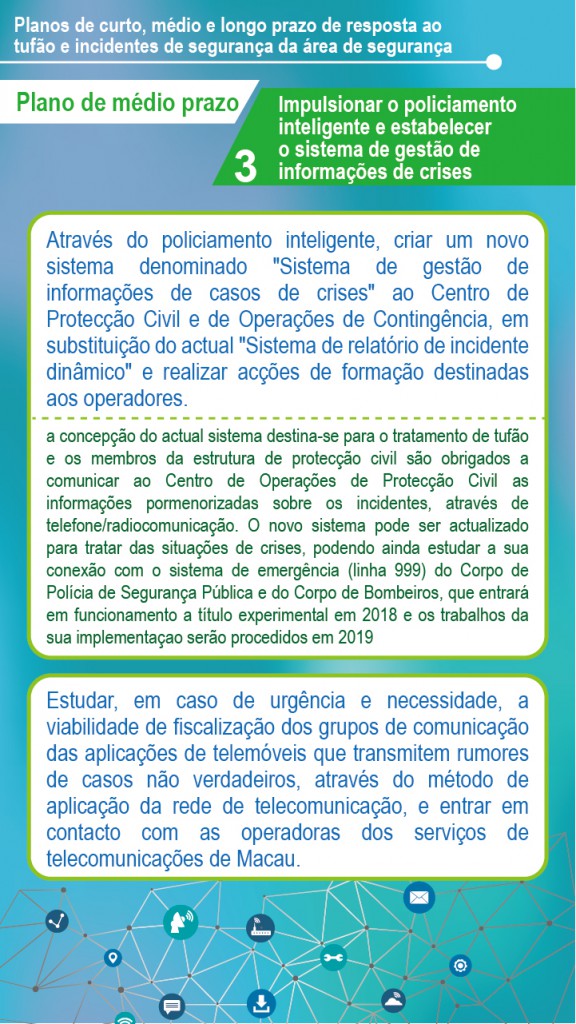 Planos de curto, médio e longo prazo de resposta ao tufão e incidentes de segurança da área de segurança

Plano de médio prazo

3 Impulsionar o policiamento inteligente e estabelecer o sistema de gestão de informações de crises

Através do policiamento inteligente, criar um novo sistema denominado "Sistema de gestão de informações de casos de crises" ao Centro de Protecção Civil e de Operações de Contingência, em substituição do actual "Sistema de relatório de incidente dinâmico" e realizar acções de formação destinadas aos operadores.

a concepção do actual sistema destina-se para o tratamento de tufão e os membros da estrutura de protecção civil são obrigados a comunicar ao Centro de Operações de Protecção Civil as informações pormenorizadas sobre os incidentes, através de telefone/radiocomunicação. O novo sistema pode ser actualizado para tratar das situações de crises, podendo ainda estudar a sua conexão com o sistema de emergência (linha 999) do Corpo de Polícia de Segurança Pública e do Corpo de Bombeiros, que entrará em funcionamento a título experimental em 2018 e os trabalhos da sua implementaçao serão procedidos em 2019

Estudar, em caso de urgência e necessidade, a viabilidade de fiscalização dos grupos de comunicação das aplicações de telemóveis que transmitem rumores de casos não verdadeiros, através do método de aplicação da rede de telecomunicação, e entrar em contacto com as operadoras dos serviços de telecomunicações de Macau.